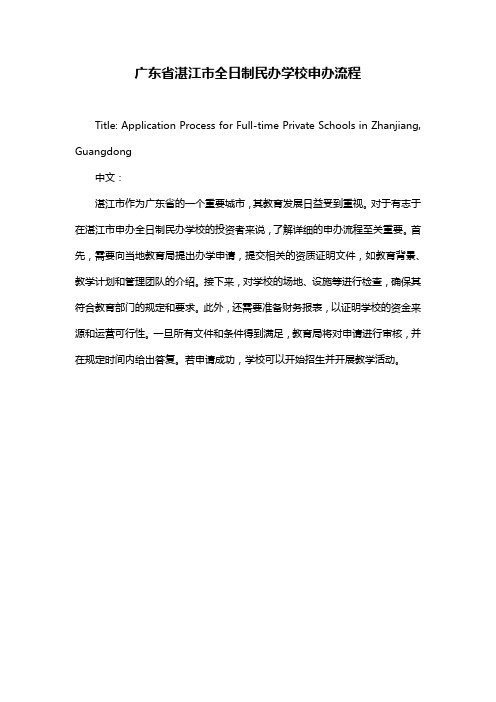 广东省湛江市全日制民办学校申办流程

Title: Application Process for Full-time Private Schools in Zhanjiang, Guangdong

中文：

湛江市作为广东省的一个重要城市，其教育发展日益受到重视。对于有志于在湛江市申办全日制民办学校的投资者来说，了解详细的申办流程至关重要。首先，需要向当地教育局提出办学申请，提交相关的资质证明文件，如教育背景、教学计划和管理团队的介绍。接下来，对学校的场地、设施等进行检查，确保其符合教育部门的规定和要求。此外，还需要准备财务报表，以证明学校的资金来源和运营可行性。一旦所有文件和条件得到满足，教育局将对申请进行审核，并在规定时间内给出答复。若申请成功，学校可以开始招生并开展教学活动。